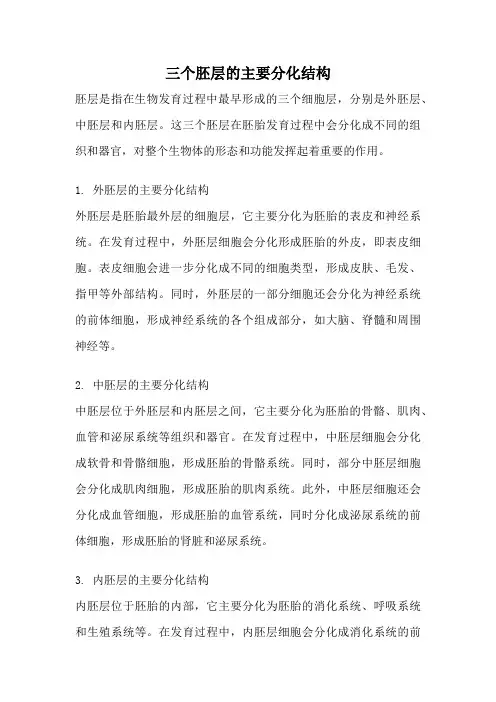 三个胚层的主要分化结构

胚层是指在生物发育过程中最早形成的三个细胞层，分别是外胚层、中胚层和内胚层。这三个胚层在胚胎发育过程中会分化成不同的组织和器官，对整个生物体的形态和功能发挥起着重要的作用。

1. 外胚层的主要分化结构
外胚层是胚胎最外层的细胞层，它主要分化为胚胎的表皮和神经系统。在发育过程中，外胚层细胞会分化形成胚胎的外皮，即表皮细胞。表皮细胞会进一步分化成不同的细胞类型，形成皮肤、毛发、指甲等外部结构。同时，外胚层的一部分细胞还会分化为神经系统的前体细胞，形成神经系统的各个组成部分，如大脑、脊髓和周围神经等。

2. 中胚层的主要分化结构
中胚层位于外胚层和内胚层之间，它主要分化为胚胎的骨骼、肌肉、血管和泌尿系统等组织和器官。在发育过程中，中胚层细胞会分化成软骨和骨骼细胞，形成胚胎的骨骼系统。同时，部分中胚层细胞会分化成肌肉细胞，形成胚胎的肌肉系统。此外，中胚层细胞还会分化成血管细胞，形成胚胎的血管系统，同时分化成泌尿系统的前体细胞，形成胚胎的肾脏和泌尿系统。

3. 内胚层的主要分化结构
内胚层位于胚胎的内部，它主要分化为胚胎的消化系统、呼吸系统和生殖系统等。在发育过程中，内胚层细胞会分化成消化系统的前